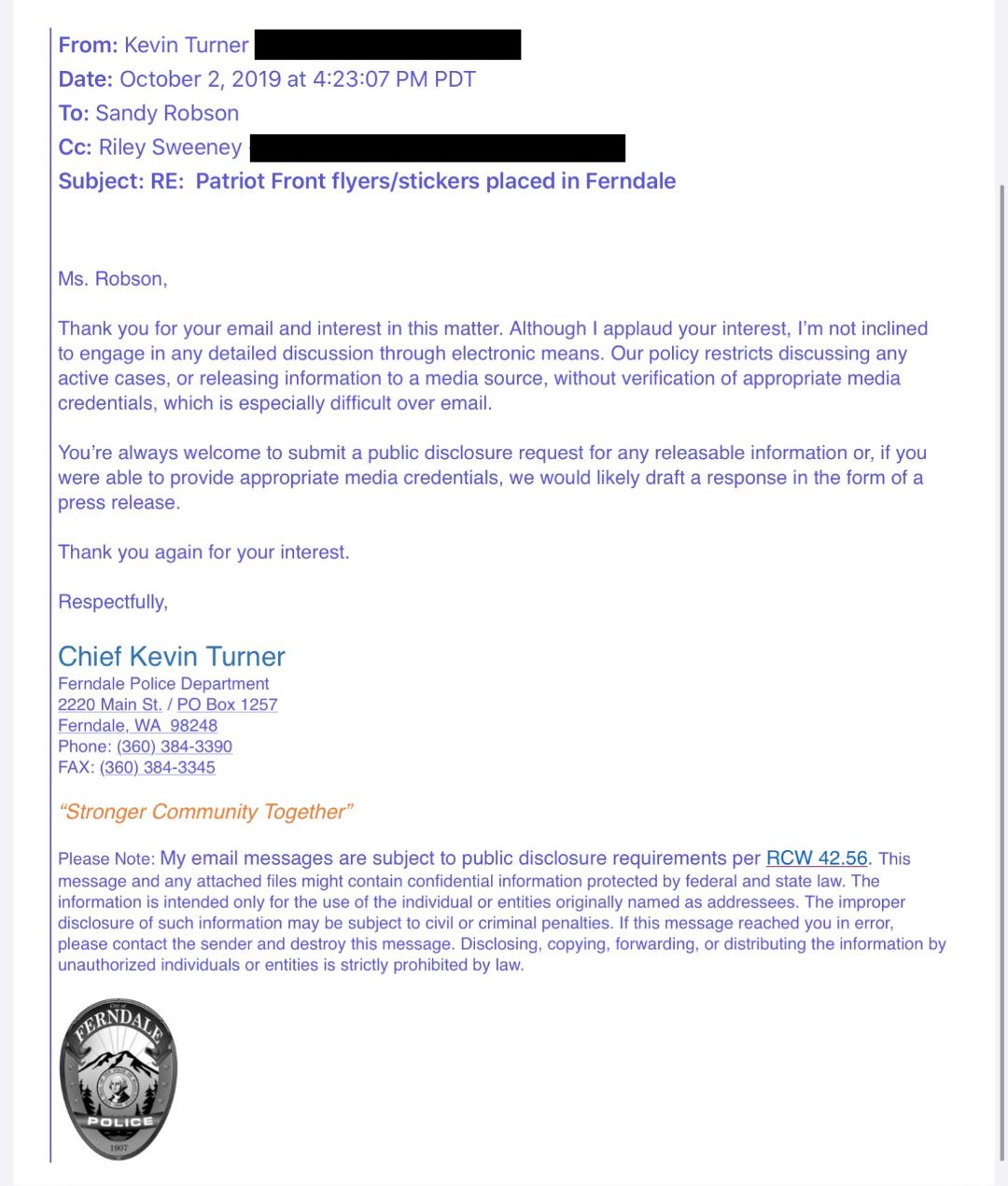 From: Kevin Turner
Date: October 2, 2019 at 4:23:07 PM PDT
To: Sandy Robson
Cc: Riley Sweeney
Subject: RE: Patriot Front flyers/stickers placed in Ferndale

Ms. Robson,

Thank you for your email and interest in this matter. Although I applaud your interest, I'm not inclined to engage in any detailed discussion through electronic means. Our policy restricts discussing any active cases, or releasing information to a media source, without verification of appropriate media credentials, which is especially difficult over email.

You're always welcome to submit a public disclosure request for any releasable information or, if you were able to provide appropriate media credentials, we would likely draft a response in the form of a press release.

Thank you again for your interest.

Respectfully,

Chief Kevin Turner
Ferndale Police Department
2220 Main St. / PO Box 1257
Ferndale, WA 98248
Phone: (360) 384-3390
FAX: (360) 384-3345

"Stronger Community Together"

Please Note: My email messages are subject to public disclosure requirements per RCW 42.56. This message and any attached files might contain confidential information protected by federal and state law. The information is intended only for the use of the individual or entities originally named as addressees. The improper disclosure of such information may be subject to civil or criminal penalties. If this message reached you in error, please contact the sender and destroy this message. Disclosing, copying, forwarding, or distributing the information by unauthorized individuals or entities is strictly prohibited by law.

City of
FERNDALE
POLICE
1907